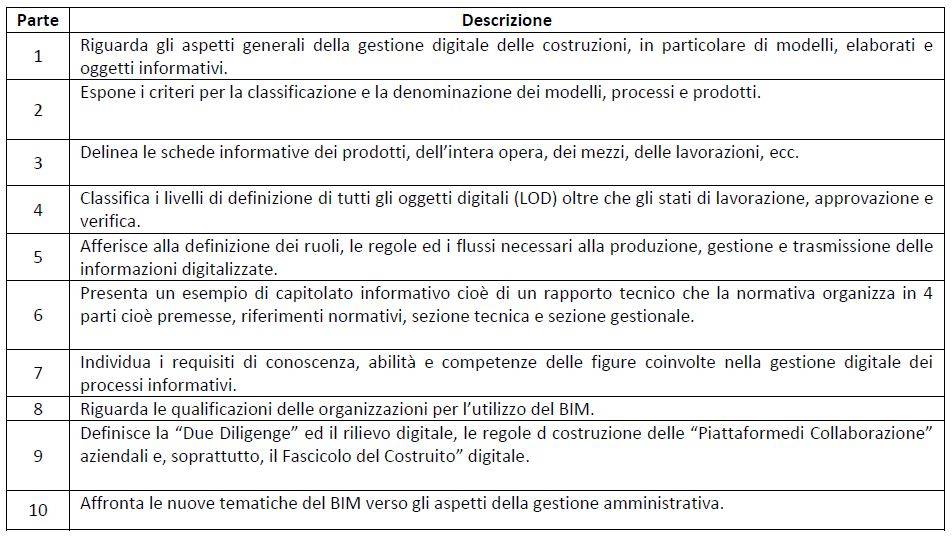 | Parte | Descrizione |
|---|---|
| 1 | Riguarda gli aspetti generali della gestione digitale delle costruzioni, in particolare di modelli, elaborati e oggetti informativi. |
| 2 | Espone i criteri per la classificazione e la denominazione dei modelli, processi e prodotti. |
| 3 | Delinea le schede informative dei prodotti, dell'intera opera, dei mezzi, delle lavorazioni, ecc. |
| 4 | Classifica i livelli di definizione di tutti gli oggetti digitali (LOD) oltre che gli stati di lavorazione, approvazione e verifica. |
| 5 | Afferisce alla definizione dei ruoli, le regole ed i flussi necessari alla produzione, gestione e trasmissione delle informazioni digitalizzate. |
| 6 | Presenta un esempio di capitolato informativo cioè di un rapporto tecnico che la normativa organizza in 4 parti cioè premesse, riferimenti normativi, sezione tecnica e sezione gestionale. |
| 7 | Individua i requisiti di conoscenza, abilità e competenze delle figure coinvolte nella gestione digitale dei processi informativi. |
| 8 | Riguarda le qualificazioni delle organizzazioni per l'utilizzo del BIM. |
| 9 | Definisce la "Due Diligenge" ed il rilievo digitale, le regole d costruzione delle "Piattaformedi Collaborazione" aziendali e, soprattutto, il Fascicolo del Costruito" digitale. |
| 10 | Affronta le nuove tematiche del BIM verso gli aspetti della gestione amministrativa. |